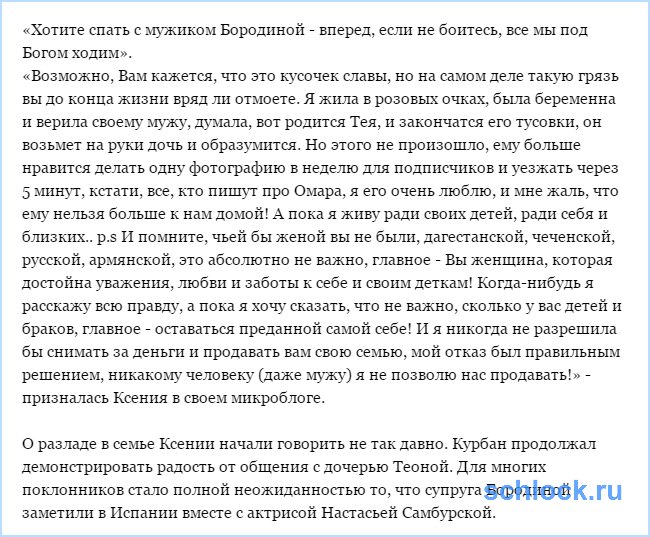 «Хотите спать с мужиком Бородиной - вперед, если не боитесь, все мы под Богом ходим».
«Возможно, Вам кажется, что это кусочек славы, но на самом деле такую грязь вы до конца жизни вряд ли отмоете. Я жила в розовых очках, была беременна и верила своему мужу, думала, вот родится Тея, и закончатся его тусовки, он возьмет на руки дочь и образумится. Но этого не произошло, ему больше нравится делать одну фотографию в неделю для подписчиков и уезжать через 5 минут, кстати, все, кто пишут про Омара, я его очень люблю, и мне жаль, что ему нельзя больше к нам домой! А пока я живу ради своих детей, ради себя и близких.. p.s И помните, чьей бы женой вы не были, дагестанской, чеченской, русской, армянской, это абсолютно не важно, главное - Вы женщина, которая достойна уважения, любви и заботы к себе и своим деткам! Когда-нибудь я расскажу всю правду, а пока я хочу сказать, что не важно, сколько у вас детей и браков, главное - оставаться преданной самой себе! И я никогда не разрешила бы снимать за деньги и продавать вам свою семью, мой отказ был правильным решением, никакому человеку (даже мужу) я не позволю нас продавать!» - призналась Ксения в своем микроблоге.

О разладе в семье Ксении начали говорить не так давно. Курбан продолжал демонстрировать радость от общения с дочерью Теоной. Для многих поклонников стало полной неожиданностью то, что супруга Бородиной заметили в Испании вместе с актрисой Настасьей Самбурской.

schlock.ru